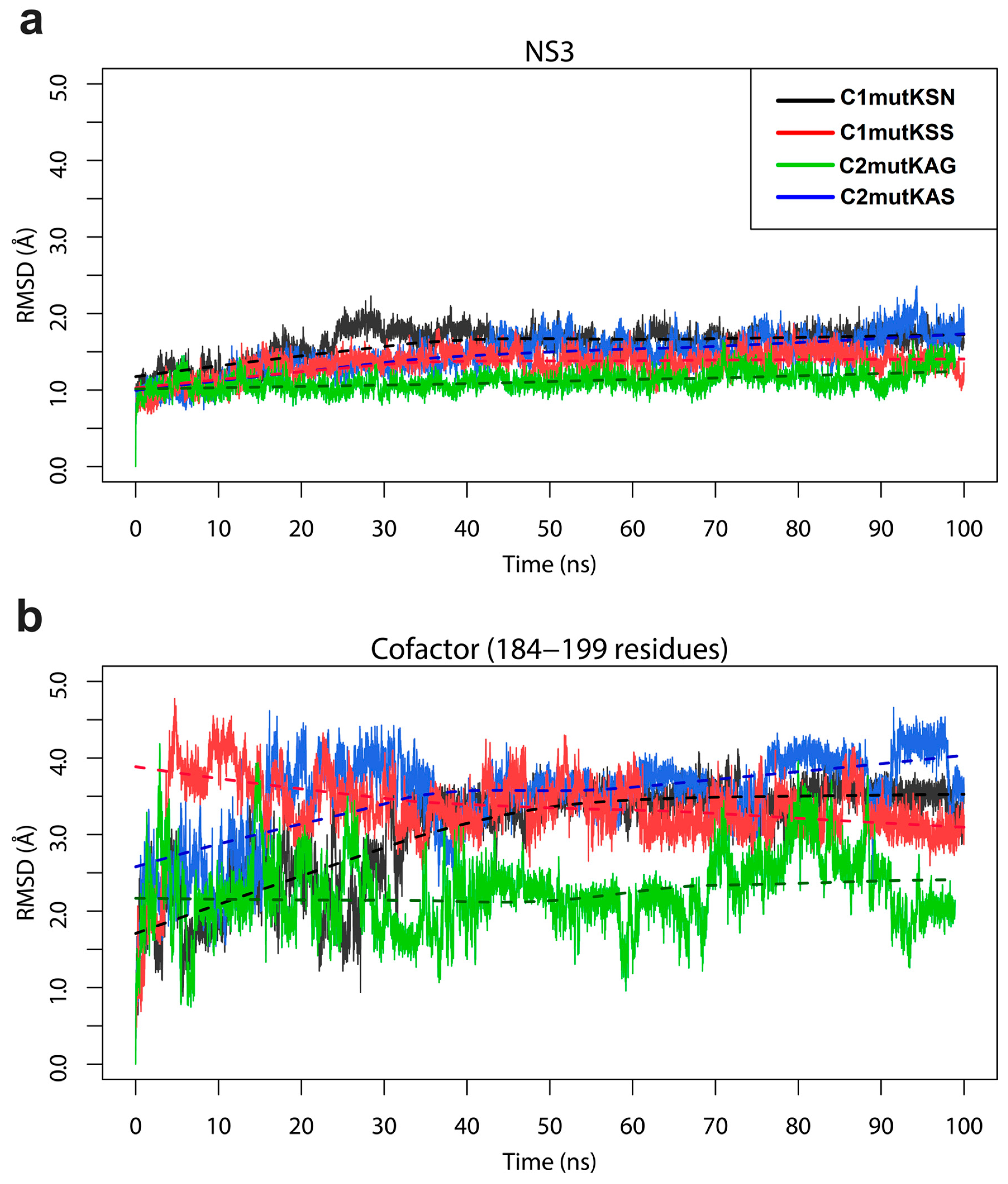 a

NS3

C1mutKSN
C1mutKSS
C2mutKAG
C2mutKAS

RMSD (Å)

0.0 1.0 2.0 3.0 4.0 5.0

0 10 20 30 40 50 60 70 80 90 100

Time (ns)

b

Cofactor (184–199 residues)

RMSD (Å)

0.0 1.0 2.0 3.0 4.0 5.0

0 10 20 30 40 50 60 70 80 90 100

Time (ns)